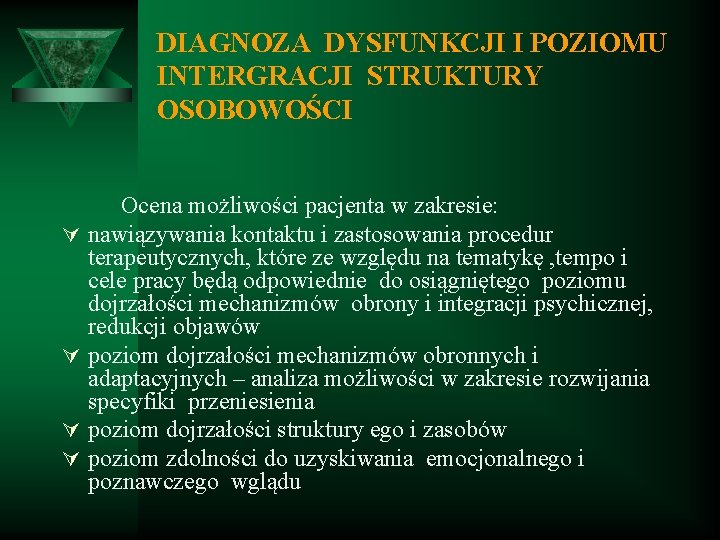 DIAGNOZA DYSFUNKCJI I POZIOMU INTERGRACJI STRUKTURY OSOBOWOŚCI

Ocena możliwości pacjenta w zakresie:

∀ nawiązywania kontaktu i zastosowania procedur terapeutycznych, które ze względu na tematykę ,tempo i cele pracy będą odpowiednie do osiągniętego poziomu dojrzałości mechanizmów obrony i integracji psychicznej, redukcji objawów

∀ poziom dojrzałości mechanizmów obronnych i adaptacyjnych – analiza możliwości w zakresie rozwijania specyfiki przeniesienia

∀ poziom dojrzałości struktury ego i zasobów

∀ poziom zdolności do uzyskiwania emocjonalnego i poznawczego wglądu